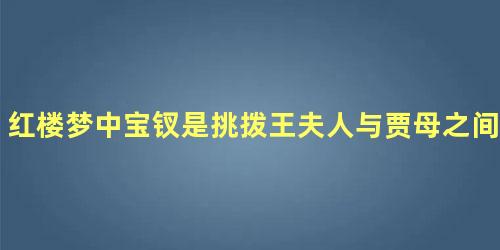 红楼梦中宝钗是挑拨王夫人与贾母之间